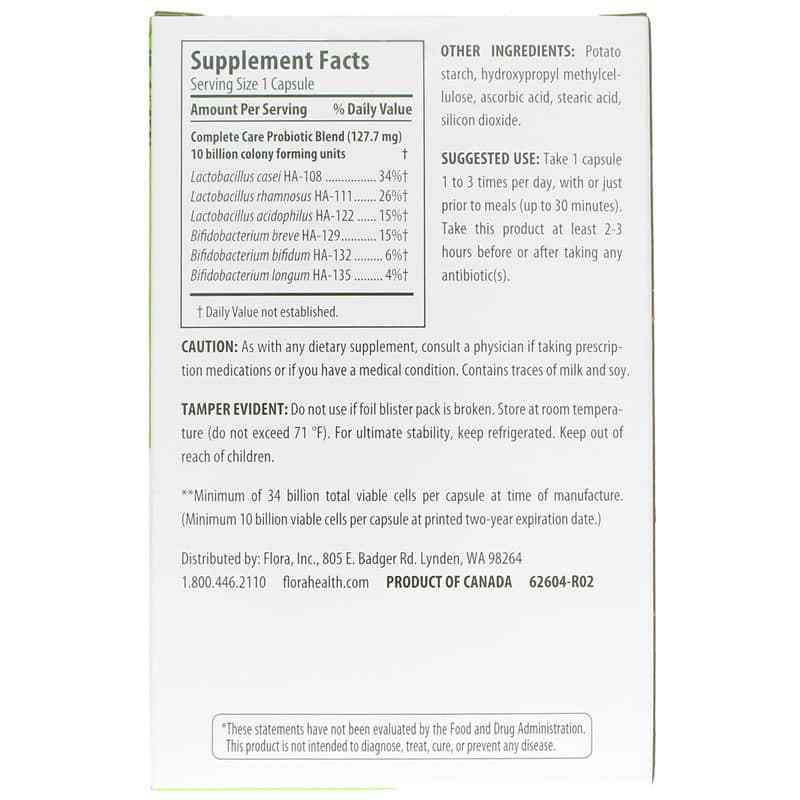 Supplement Facts
Serving Size 1 Capsule

| Amount Per Serving | % Daily Value |
|---|---|
| Complete Care Probiotic Blend (127.7 mg) 10 billion colony forming units | † |
| Lactobacillus casei HA-108 | 34%† |
| Lactobacillus rhamnosus HA-111 | 26%† |
| Lactobacillus acidophilus HA-122 | 15%† |
| Bifidobacterium breve HA-129 | 15%† |
| Bifidobacterium bifidum HA-132 | 6%† |
| Bifidobacterium longum HA-135 | 4%† |

† Daily Value not established.

OTHER INGREDIENTS: Potato starch, hydroxypropyl methylcellulose, ascorbic acid, stearic acid, silicon dioxide.

SUGGESTED USE: Take 1 capsule 1 to 3 times per day, with or just prior to meals (up to 30 minutes). Take this product at least 2-3 hours before or after taking any antibiotic(s).

CAUTION: As with any dietary supplement, consult a physician if taking prescription medications or if you have a medical condition. Contains traces of milk and soy.

TAMPER EVIDENT: Do not use if foil blister pack is broken. Store at room temperature (do not exceed 71 °F). For ultimate stability, keep refrigerated. Keep out of reach of children.

**Minimum of 34 billion total viable cells per capsule at time of manufacture. (Minimum 10 billion viable cells per capsule at printed two-year expiration date.)

Distributed by: Flora, Inc., 805 E. Badger Rd. Lynden, WA 98264
1.800.446.2110 florahealth.com PRODUCT OF CANADA 62604-R02

*These statements have not been evaluated by the Food and Drug Administration. This product is not intended to diagnose, treat, cure, or prevent any disease.